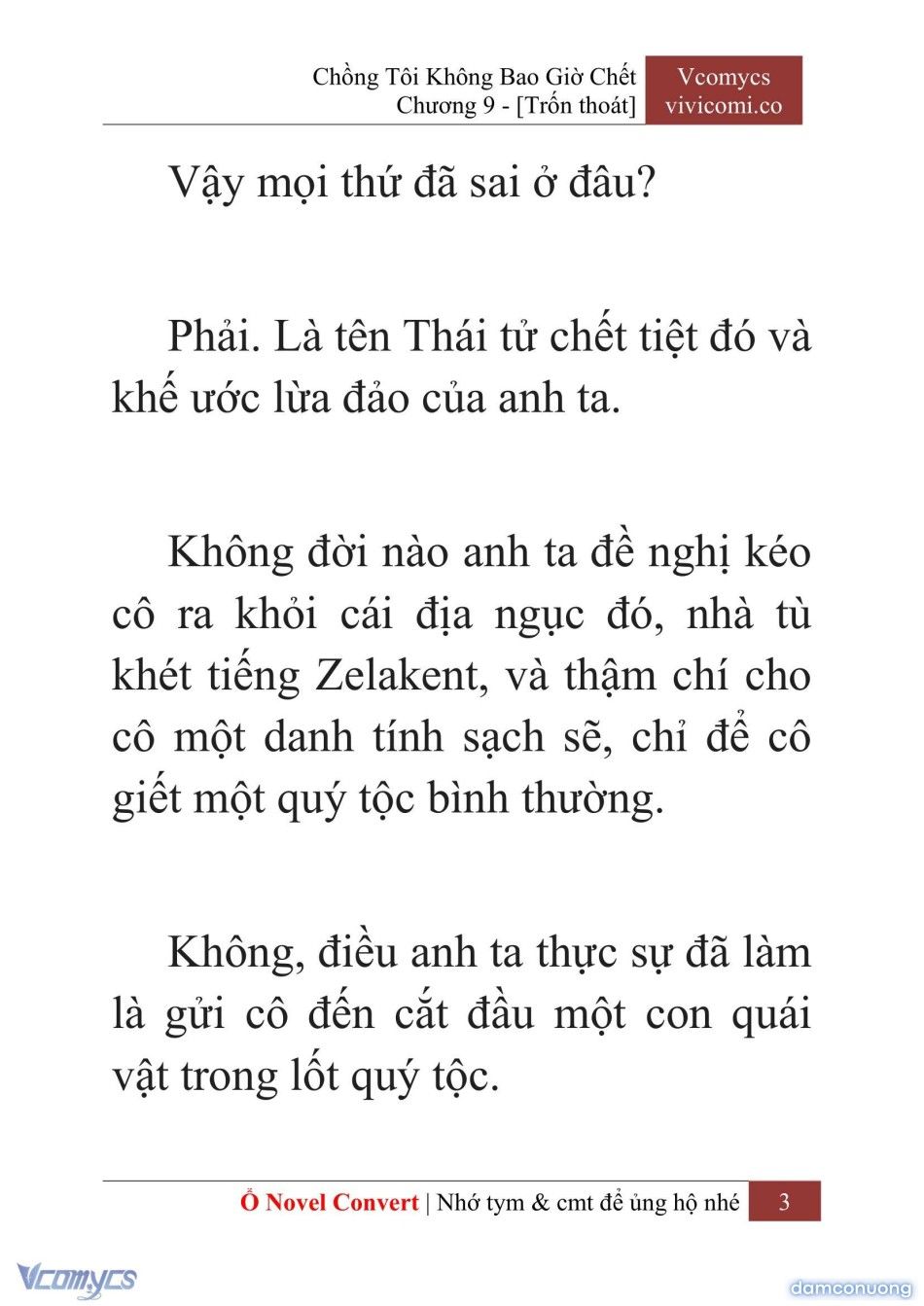 Chồng Tôi Không Bao Giờ Chết
Chương 9 - [Trốn thoát]

Vcomycs
vivicomi.co

Vậy mọi thứ đã sai ở đâu?

Phải. Là tên Thái tử chết tiệt đó và khế ước lừa đảo của anh ta.

Không đời nào anh ta đề nghị kéo cô ra khỏi cái địa ngục đó, nhà tù khét tiếng Zelakent, và thậm chí cho cô một danh tính sạch sẽ, chỉ để cô giết một quý tộc bình thường.

Không, điều anh ta thực sự đã làm là gửi cô đến cắt đầu một con quái vật trong lốt quý tộc.

Ổ Novel Convert | Nhớ tym & cmt để ủng hộ nhé 3

Vcomycs

damconuong